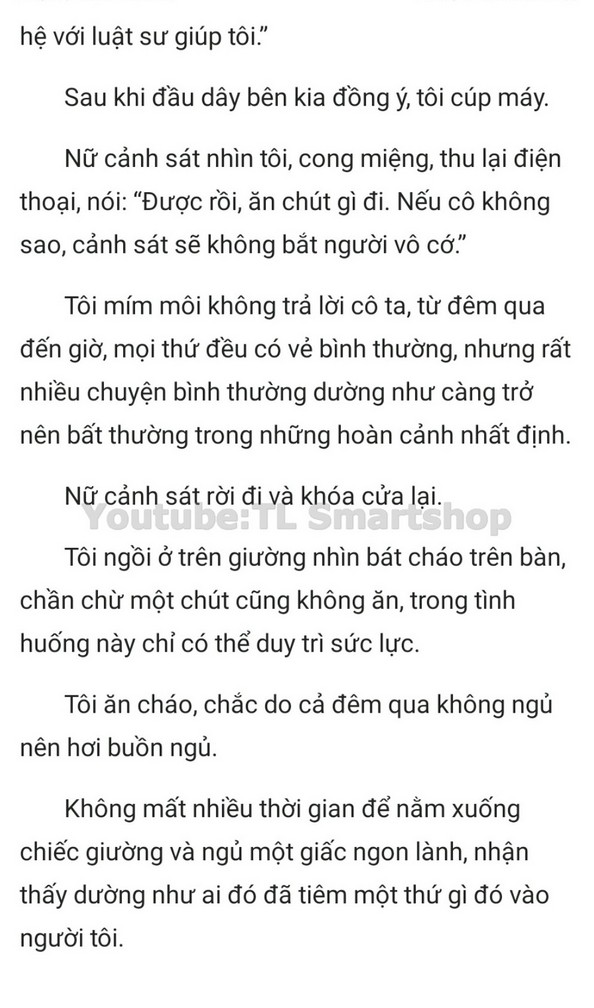 hệ với luật sư giúp tôi.”

Sau khi đầu dây bên kia đồng ý, tôi cúp máy.

Nữ cảnh sát nhìn tôi, cong miệng, thu lại điện thoại, nói: “Được rồi, ăn chút gì đi. Nếu cô không sao, cảnh sát sẽ không bắt người vô cớ.”

Tôi mím môi không trả lời cô ta, từ đêm qua đến giờ, mọi thứ đều có vẻ bình thường, nhưng rất nhiều chuyện bình thường dường như càng trở nên bất thường trong những hoàn cảnh nhất định.

Nữ cảnh sát rời đi và khóa cửa lại.

Youtube:TL Smartshop

Tôi ngồi ở trên giường nhìn bát cháo trên bàn, chần chừ một chút cũng không ăn, trong tình huống này chỉ có thể duy trì sức lực.

Tôi ăn cháo, chắc do cả đêm qua không ngủ nên hơi buồn ngủ.

Không mất nhiều thời gian để nằm xuống chiếc giường và ngủ một giấc ngon lành, nhận thấy dường như ai đó đã tiêm một thứ gì đó vào người tôi.